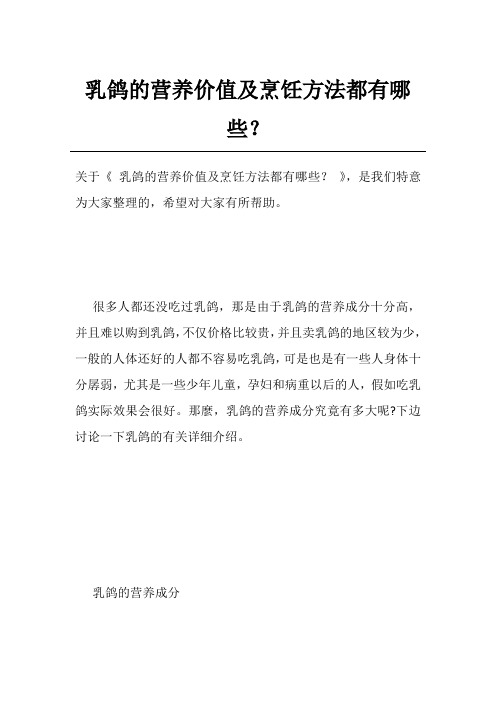 乳鸽的营养价值及烹饪方法都有哪些？

关于《 乳鸽的营养价值及烹饪方法都有哪些？ 》，是我们特意为大家整理的，希望对大家有所帮助。

很多人都还没吃过乳鸽，那是由于乳鸽的营养成分十分高，并且难以购到乳鸽，不仅价格比较贵，并且卖乳鸽的地区较为少，一般的人体还好的人都不容易吃乳鸽，可是也是有一些人身体十分孱弱，尤其是一些少年儿童，孕妇和病重以后的人，假如吃乳鸽实际效果会很好。那麼，乳鸽的营养成分究竟有多大呢?下边讨论一下乳鸽的有关详细介绍。

乳鸽的营养成分